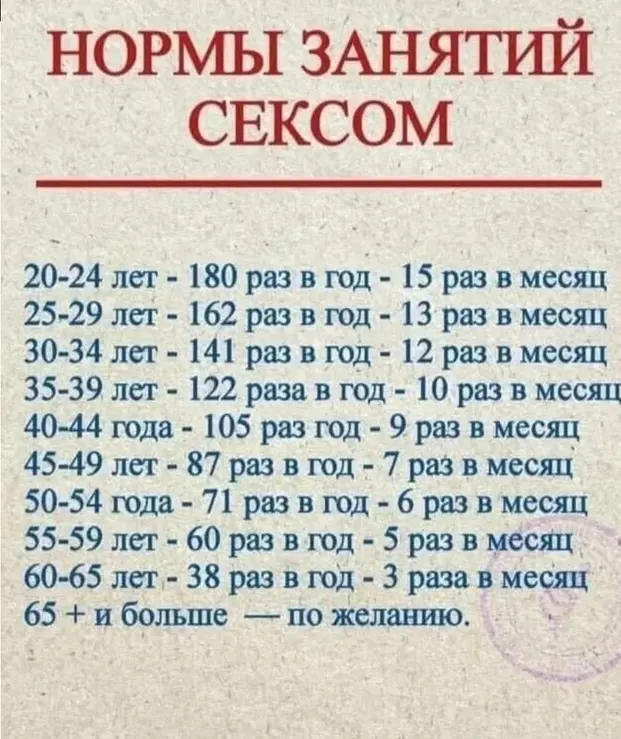 НОРМЫ ЗАНЯТИЙ СЕКСОМ

20-24 лет - 180 раз в год - 15 раз в месяц
25-29 лет - 162 раз в год - 13 раз в месяц
30-34 лет - 141 раз в год - 12 раз в месяц
35-39 лет - 122 раза в год - 10 раз в месяц
40-44 года - 105 раз год - 9 раз в месяц
45-49 лет - 87 раз в год - 7 раз в месяц
50-54 года - 71 раз в год - 6 раз в месяц
55-59 лет - 60 раз в год - 5 раз в месяц
60-65 лет - 38 раз в год - 3 раза в месяц
65 + и больше — по желанию.